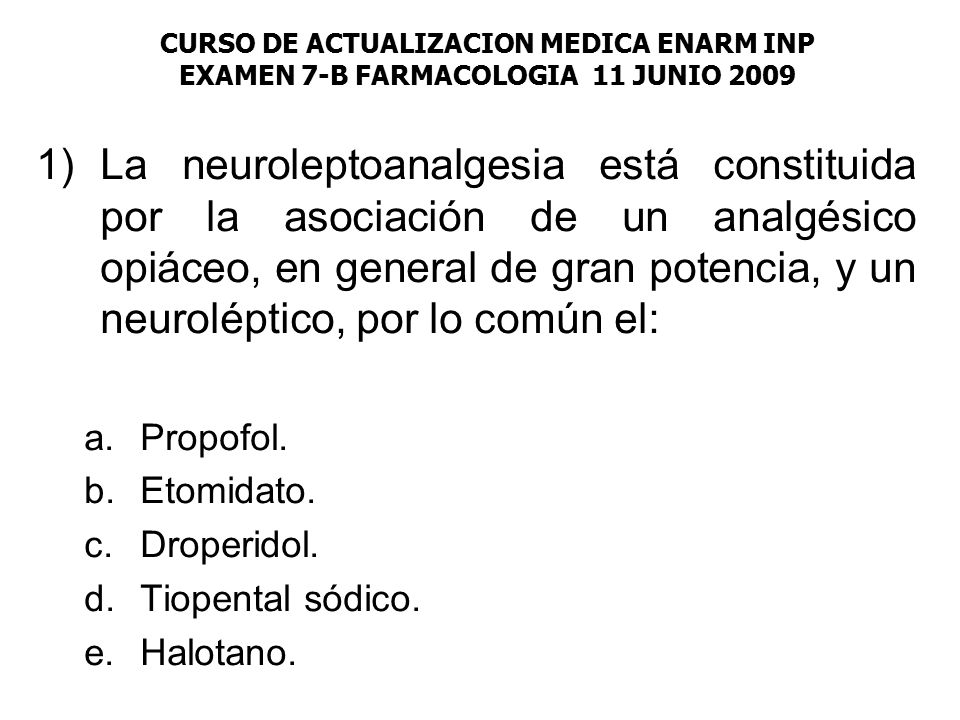 CURSO DE ACTUALIZACION MEDICA ENARM INP
EXAMEN 7-B FARMACOLOGIA 11 JUNIO 2009

1) La neuroleptoanalgesia está constituida por la asociación de un analgésico opiáceo, en general de gran potencia, y un neuroléptico, por lo común el:

a. Propofol.
b. Etomidato.
c. Droperidol.
d. Tiopental sódico.
e. Halotano.